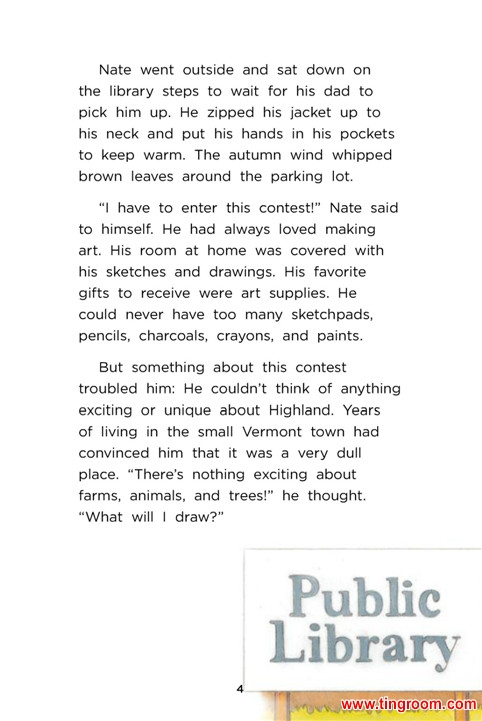 Nate went outside and sat down on the library steps to wait for his dad to pick him up. He zipped his jacket up to his neck and put his hands in his pockets to keep warm. The autumn wind whipped brown leaves around the parking lot.

"I have to enter this contest!" Nate said to himself. He had always loved making art. His room at home was covered with his sketches and drawings. His favorite gifts to receive were art supplies. He could never have too many sketchpads, pencils, charcoals, crayons, and paints.

But something about this contest troubled him: He couldn't think of anything exciting or unique about Highland. Years of living in the small Vermont town had convinced him that it was a very dull place. "There's nothing exciting about farms, animals, and trees!" he thought. "What will I draw?"

Public Library

4

www.tingroom.com